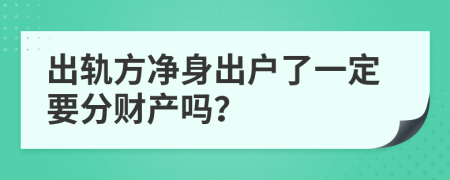 出轨方净身出户了一定要分财产吗?